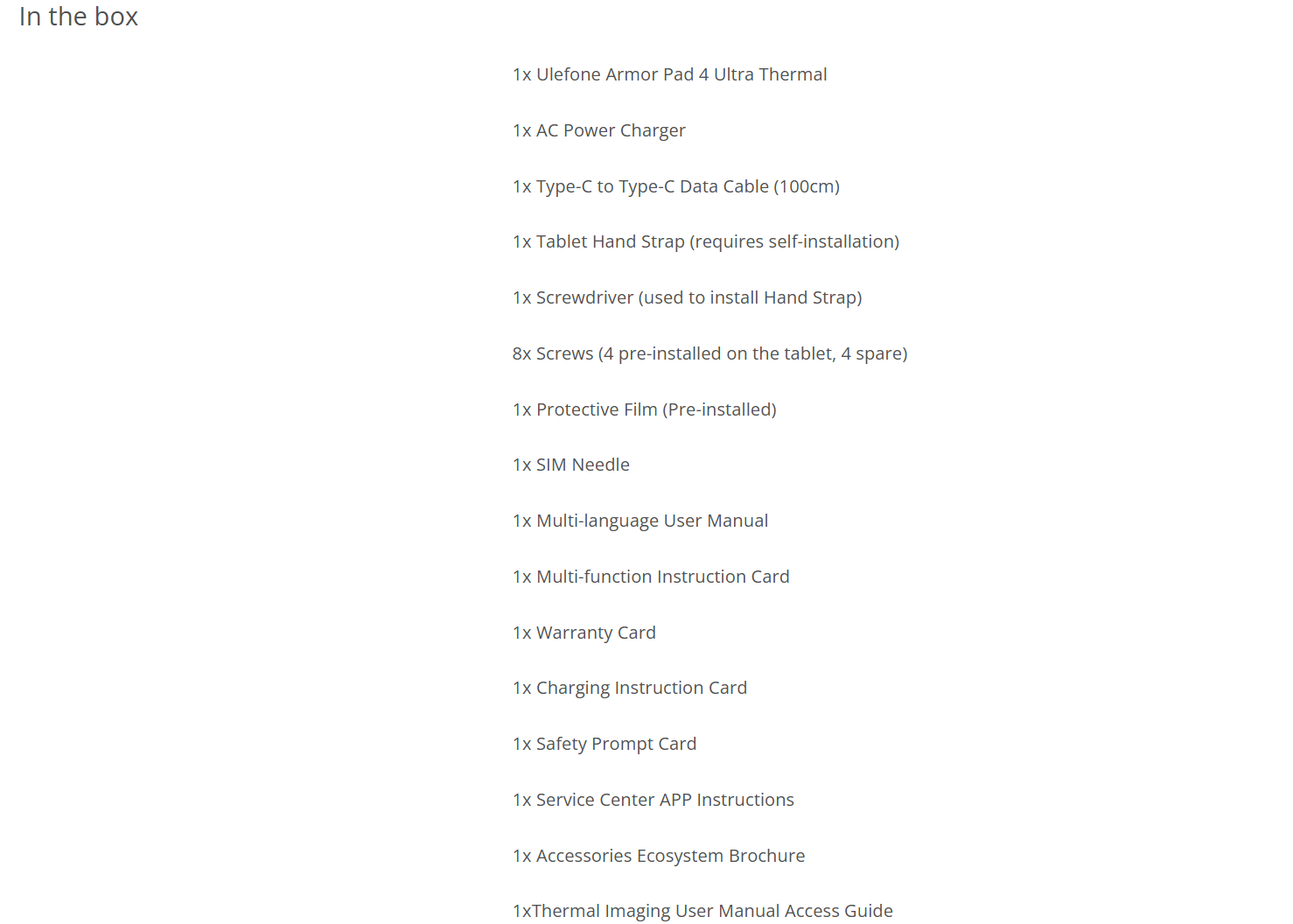 In the box

1x Ulefone Armor Pad 4 Ultra Thermal

1x AC Power Charger

1x Type-C to Type-C Data Cable (100cm)

1x Tablet Hand Strap (requires self-installation)

1x Screwdriver (used to install Hand Strap)

8x Screws (4 pre-installed on the tablet, 4 spare)

1x Protective Film (Pre-installed)

1x SIM Needle

1x Multi-language User Manual

1x Multi-function Instruction Card

1x Warranty Card

1x Charging Instruction Card

1x Safety Prompt Card

1x Service Center APP Instructions

1x Accessories Ecosystem Brochure

1xThermal Imaging User Manual Access Guide